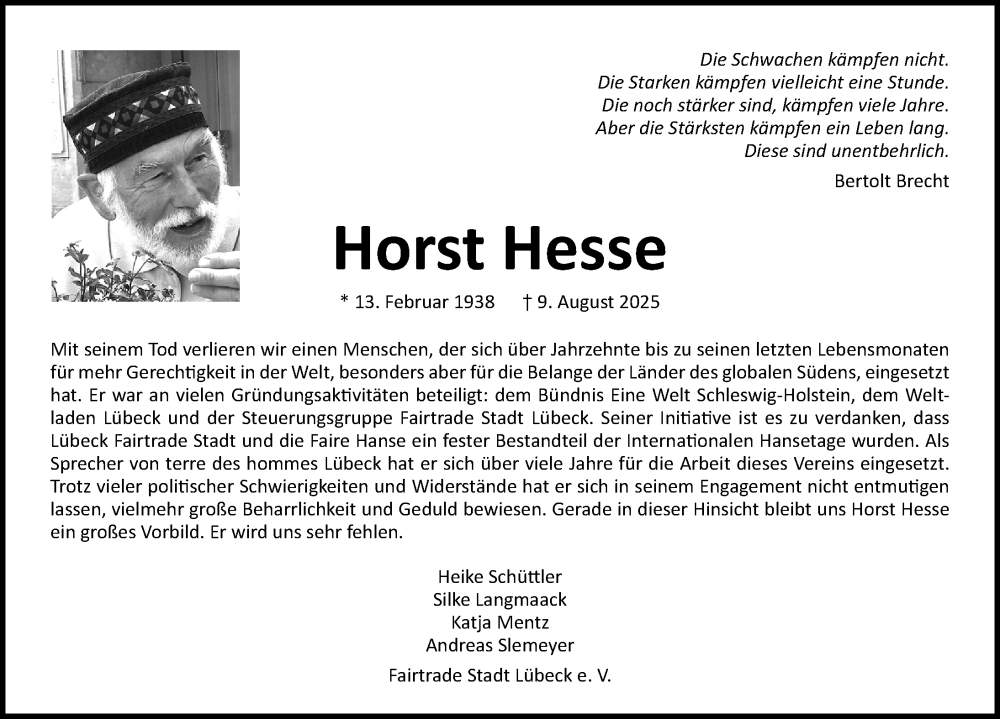 Die Schwachen kämpfen nicht.
Die Starken kämpfen vielleicht eine Stunde.
Die noch stärker sind, kämpfen viele Jahre.
Aber die Stärksten kämpfen ein Leben lang.
Diese sind unentbehrlich.

Bertolt Brecht

Horst Hesse

* 13. Februar 1938 † 9. August 2025

Mit seinem Tod verlieren wir einen Menschen, der sich über Jahrzehnte bis zu seinen letzten Lebensmonaten für mehr Gerechtigkeit in der Welt, besonders aber für die Belange der Länder des globalen Südens, eingesetzt hat. Er war an vielen Gründungsaktivitäten beteiligt: dem Bündnis Eine Welt Schleswig-Holstein, dem Weltladen Lübeck und der Steuerungsgruppe Fairtrade Stadt Lübeck. Seiner Initiative ist es zu verdanken, dass Lübeck Fairtrade Stadt und die Faire Hanse ein fester Bestandteil der Internationalen Hansetage wurden. Als Sprecher von terre des hommes Lübeck hat er sich über viele Jahre für die Arbeit dieses Vereins eingesetzt. Trotz vieler politischer Schwierigkeiten und Widerstände hat er sich in seinem Engagement nicht entmutigen lassen, vielmehr große Beharrlichkeit und Geduld bewiesen. Gerade in dieser Hinsicht bleibt uns Horst Hesse ein großes Vorbild. Er wird uns sehr fehlen.

Heike Schüttler
Silke Langmaack
Katja Mentz
Andreas Slemeyer

Fairtrade Stadt Lübeck e. V.